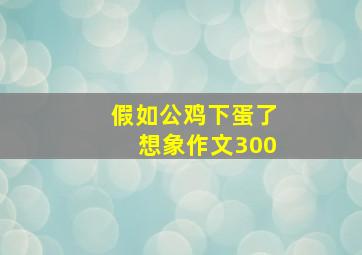 假如公鸡下蛋了
想象作文300